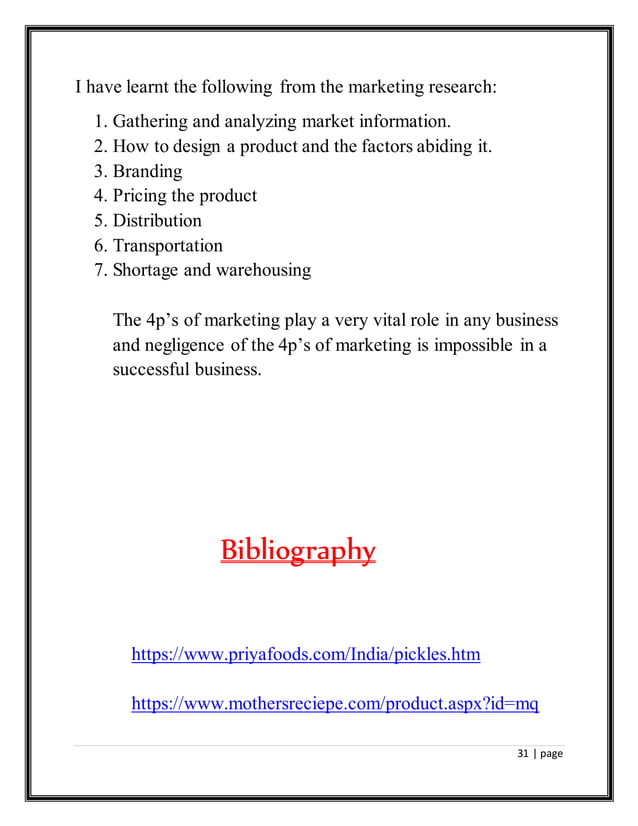 I have learnt the following from the marketing research:

1. Gathering and analyzing market information.
2. How to design a product and the factors abiding it.
3. Branding
4. Pricing the product
5. Distribution
6. Transportation
7. Shortage and warehousing

The 4p's of marketing play a very vital role in any business and negligence of the 4p's of marketing is impossible in a successful business.

Bibliography

https://www.priyafoods.com/India/pickles.htm

https://www.mothersreciepe.com/product.aspx?id=mq

31 | page